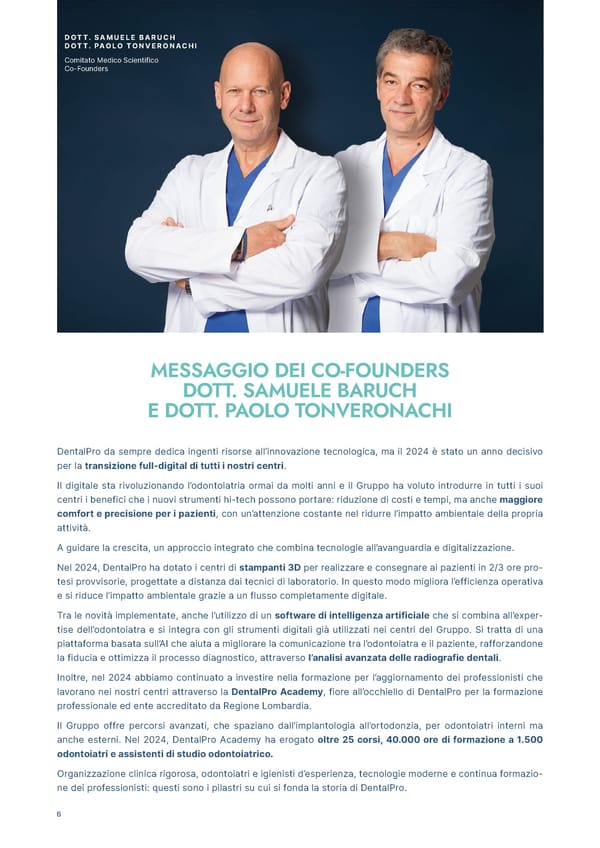 DOTT. SAMUELE BARUCH
DOTT. PAOLO TONVERONACHI

Comitato Medico Scientifico
Co-Founders

MESSAGGIO DEI CO-FOUNDERS
DOTT. SAMUELE BARUCH
E DOTT. PAOLO TONVERONACHI

DentalPro da sempre dedica ingenti risorse all'innovazione tecnologica, ma il 2024 è stato un anno decisivo per la transizione full-digital di tutti i nostri centri.

Il digitale sta rivoluzionando l'odontoiatria ormai da molti anni e il Gruppo ha voluto introdurre in tutti i suoi centri i benefici che i nuovi strumenti hi-tech possono portare: riduzione di costi e tempi, ma anche maggiore comfort e precisione per i pazienti, con un'attenzione costante nel ridurre l'impatto ambientale della propria attività.

A guidare la crescita, un approccio integrato che combina tecnologie all'avanguardia e digitalizzazione.

Nel 2024, DentalPro ha dotato i centri di stampanti 3D per realizzare e consegnare ai pazienti in 2/3 ore protesi provvisorie, progettate a distanza dai tecnici di laboratorio. In questo modo migliora l'efficienza operativa e si riduce l'impatto ambientale grazie a un flusso completamente digitale.

Tra le novità implementate, anche l'utilizzo di un software di intelligenza artificiale che si combina all'expertise dell'odontoiatra e si integra con gli strumenti digitali già utilizzati nei centri del Gruppo. Si tratta di una piattaforma basata sull'AI che aiuta a migliorare la comunicazione tra l'odontoiatra e il paziente, rafforzandone la fiducia e ottimizza il processo diagnostico, attraverso l'analisi avanzata delle radiografie dentali.

Inoltre, nel 2024 abbiamo continuato a investire nella formazione per l'aggiornamento dei professionisti che lavorano nei nostri centri attraverso la DentalPro Academy, fiore all'occhiello di DentalPro per la formazione professionale ed ente accreditato da Regione Lombardia.

Il Gruppo offre percorsi avanzati, che spaziano dall'implantologia all'ortodonzia, per odontoiatri interni ma anche esterni. Nel 2024, DentalPro Academy ha erogato oltre 25 corsi, 40.000 ore di formazione a 1.500 odontoiatri e assistenti di studio odontoiatrico.

Organizzazione clinica rigorosa, odontoiatri e igienisti d'esperienza, tecnologie moderne e continua formazione dei professionisti: questi sono i pilastri su cui si fonda la storia di DentalPro.

6